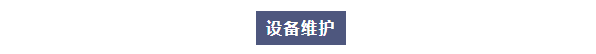 设备维护